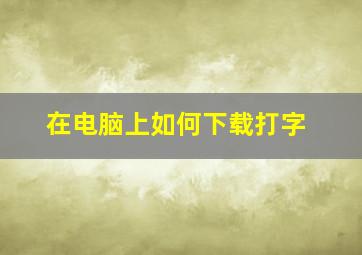 在电脑上如何下载打字